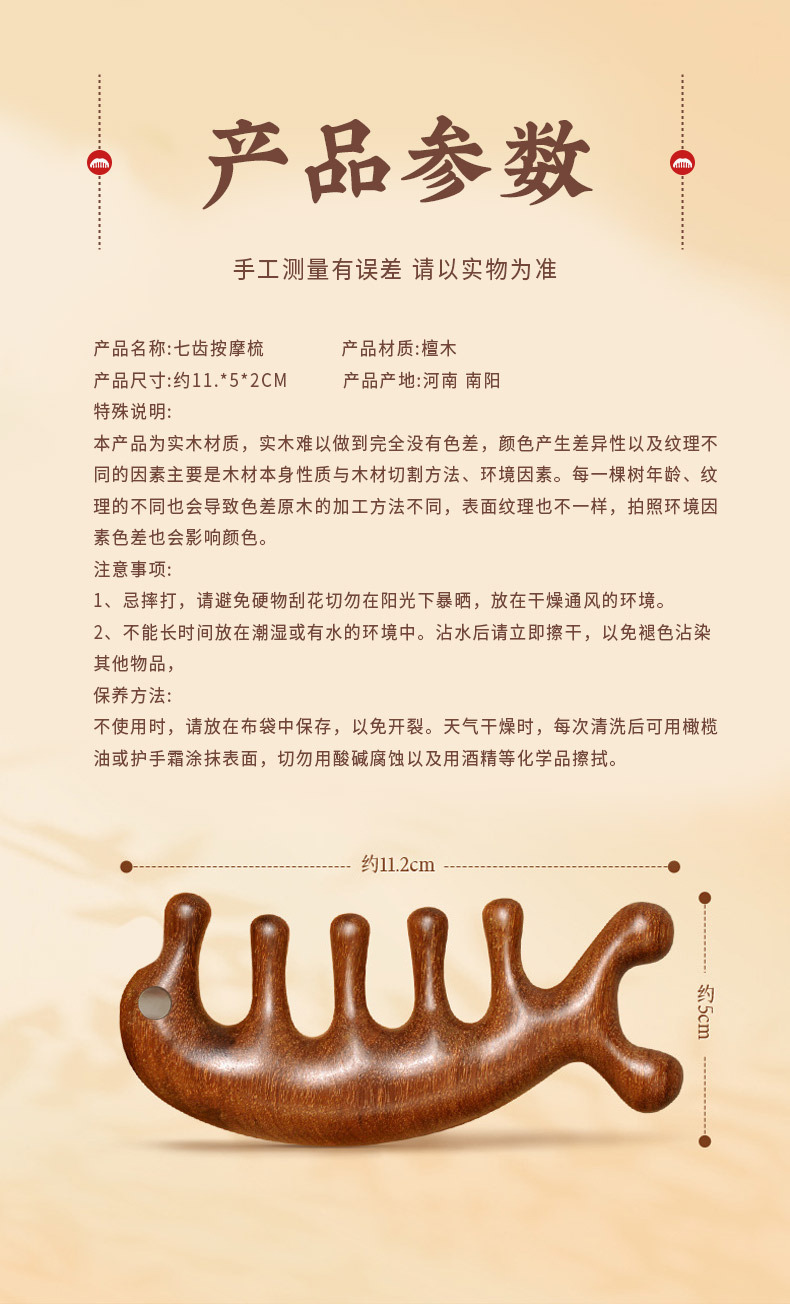 产品参数

手工测量有误差 请以实物为准

产品名称:七齿按摩梳 产品材质:檀木
产品尺寸:约11.*5*2CM 产品产地:河南 南阳
特殊说明:
本产品为实木材质，实木难以做到完全没有色差，颜色产生差异性以及纹理不同的因素主要是木材本身性质与木材切割方法、环境因素。每一棵树年龄、纹理的不同也会导致色差原木的加工方法不同，表面纹理也不一样，拍照环境因素色差也会影响颜色。
注意事项:
1、忌摔打，请避免硬物刮花切勿在阳光下暴晒，放在干燥通风的环境。
2、不能长时间放在潮湿或有水的环境中。沾水后请立即擦干，以免褪色沾染其他物品，
保养方法:
不使用时，请放在布袋中保存，以免开裂。天气干燥时，每次清洗后可用橄榄油或护手霜涂抹表面，切勿用酸碱腐蚀以及用酒精等化学品擦拭。

约11.2cm
约5cm